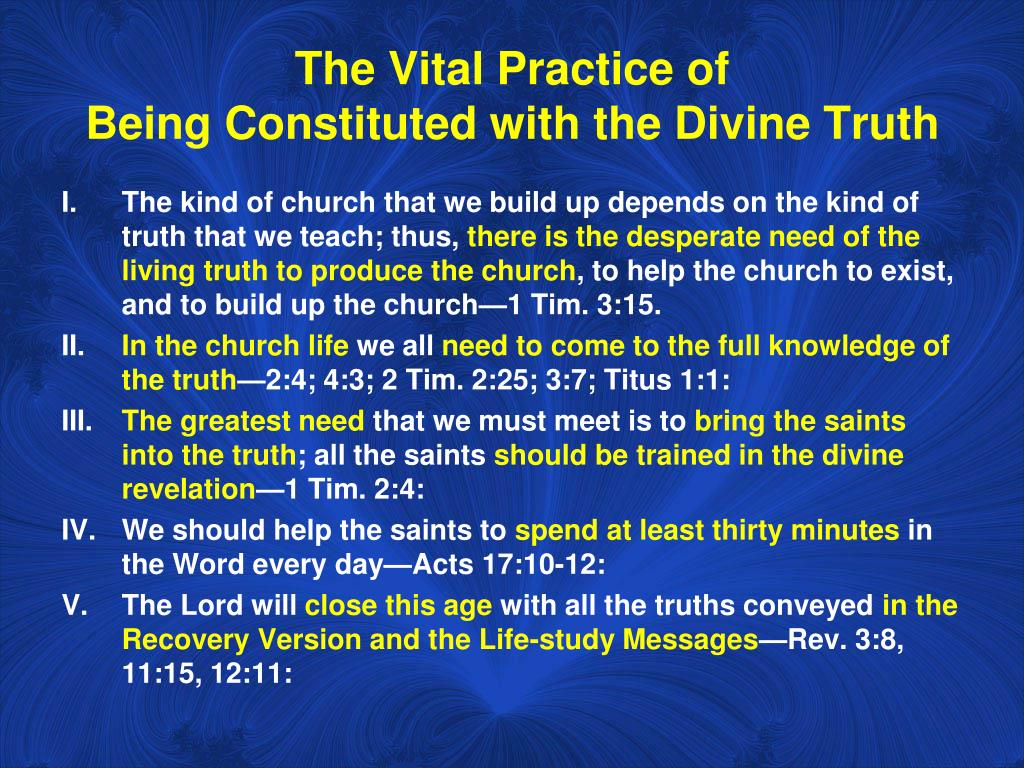 The Vital Practice of
Being Constituted with the Divine Truth

I. The kind of church that we build up depends on the kind of truth that we teach; thus, there is the desperate need of the living truth to produce the church, to help the church to exist, and to build up the church—1 Tim. 3:15.

II. In the church life we all need to come to the full knowledge of the truth—2:4; 4:3; 2 Tim. 2:25; 3:7; Titus 1:1:

III. The greatest need that we must meet is to bring the saints into the truth; all the saints should be trained in the divine revelation—1 Tim. 2:4:

IV. We should help the saints to spend at least thirty minutes in the Word every day—Acts 17:10-12:

V. The Lord will close this age with all the truths conveyed in the Recovery Version and the Life-study Messages—Rev. 3:8, 11:15, 12:11: